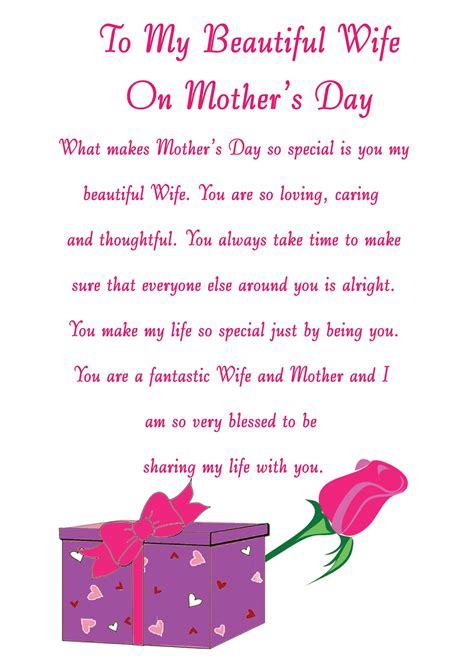 To My Beautiful Wife
On Mother's Day

What makes Mother's Day so special is you my beautiful Wife. You are so loving, caring and thoughtful. You always take time to make sure that everyone else around you is alright. You make my life so special just by being you. You are a fantastic Wife and Mother and I am so very blessed to be sharing my life with you.